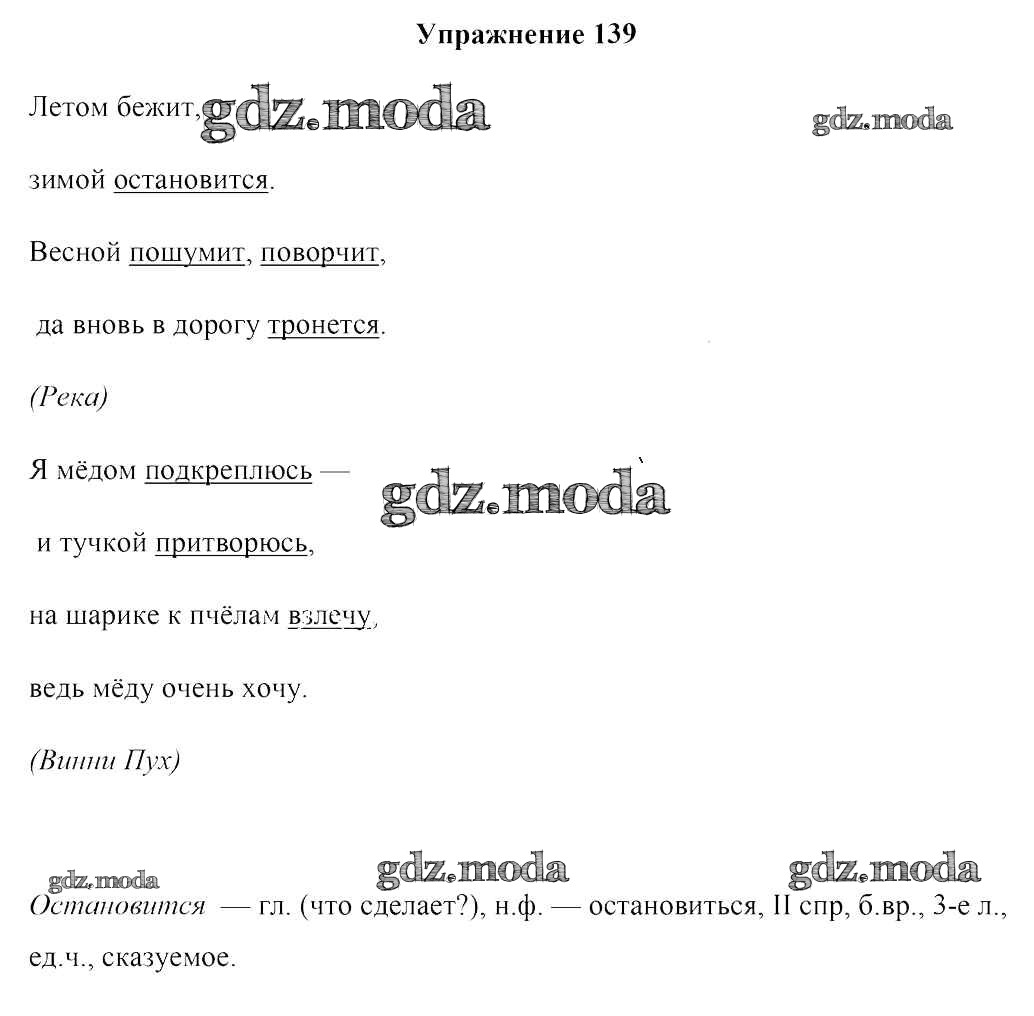 Упражнение 139

Летом бежит, gdz.moda gdz.moda

зимой остановится.

Весной пошумит, поворчит,

да вновь в дорогу тронется.

(Река)

Я мёдом подкреплюсь — gdz.moda

и тучкой притворюсь,

на шарике к пчёлам взлечу,

ведь мёду очень хочу.

(Винни Пух)

gdz.moda gdz.moda gdz.moda

Остановится — гл. (что сделает?), н.ф. — остановиться, II спр, б.вр., 3-е л., ед.ч., сказуемое.